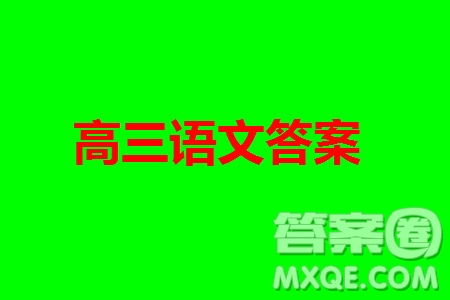 高三语文答案

答案圈
MXQE.COM